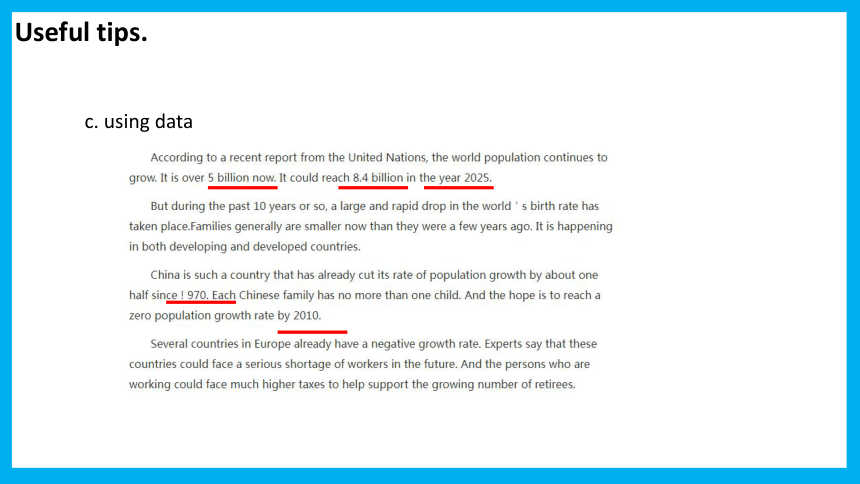 Useful tips.

c. using data

According to a recent report from the United Nations, the world population continues to grow. It is over 5 billion now. It could reach 8.4 billion in the year 2025.

But during the past 10 years or so, a large and rapid drop in the world ' s birth rate has taken place.Families generally are smaller now than they were a few years ago. It is happening in both developing and developed countries.

China is such a country that has already cut its rate of population growth by about one half since ! 970. Each Chinese family has no more than one child. And the hope is to reach a zero population growth rate by 2010.

Several countries in Europe already have a negative growth rate. Experts say that these countries could face a serious shortage of workers in the future. And the persons who are working could face much higher taxes to help support the growing number of retirees.